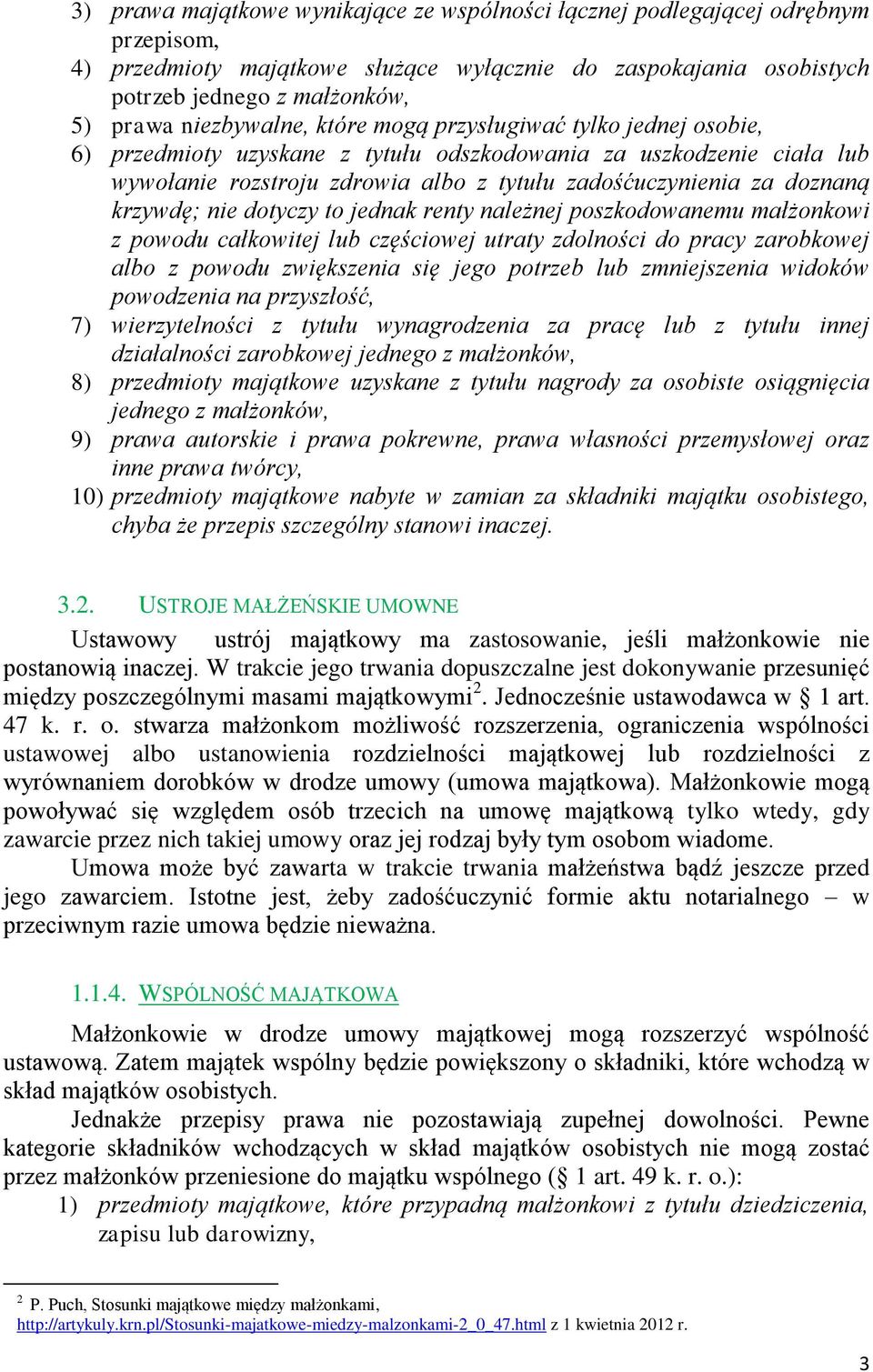 3) prawa majątkowe wynikające ze wspólności łącznej podlegającej odrębnym przepisom,
4) przedmioty majątkowe służące wyłącznie do zaspokajania osobistych potrzeb jednego z małżonków,
5) prawa niezbywalne, które mogą przysługiwać tylko jednej osobie,
6) przedmioty uzyskane z tytułu odszkodowania za uszkodzenie ciała lub wywołanie rozstroju zdrowia albo z tytułu zadośćuczynienia za doznaną krzywdę; nie dotyczy to jednak renty należnej poszkodowanemu małżonkowi z powodu całkowitej lub częściowej utraty zdolności do pracy zarobkowej albo z powodu zwiększenia się jego potrzeb lub zmniejszenia widoków powodzenia na przyszłość,
7) wierzytelności z tytułu wynagrodzenia za pracę lub z tytułu innej działalności zarobkowej jednego z małżonków,
8) przedmioty majątkowe uzyskane z tytułu nagrody za osobiste osiągnięcia jednego z małżonków,
9) prawa autorskie i prawa pokrewne, prawa własności przemysłowej oraz inne prawa twórcy,
10) przedmioty majątkowe nabyte w zamian za składniki majątku osobistego, chyba że przepis szczególny stanowi inaczej.

3.2. USTROJE MAŁŻEŃSKIE UMOWNE

Ustawowy ustrój majątkowy ma zastosowanie, jeśli małżonkowie nie postanowią inaczej. W trakcie jego trwania dopuszczalne jest dokonywanie przesunięć między poszczególnymi masami majątkowymi$^2$. Jednocześnie ustawodawca w § 1 art. 47 k. r. o. stwarza małżonkom możliwość rozszerzenia, ograniczenia wspólności ustawowej albo ustanowienia rozdzielności majątkowej lub rozdzielności z wyrównaniem dorobków w drodze umowy (umowa majątkowa). Małżonkowie mogą powoływać się względem osób trzecich na umowę majątkową tylko wtedy, gdy zawarcie przez nich takiej umowy oraz jej rodzaj były tym osobom wiadome.

Umowa może być zawarta w trakcie trwania małżeństwa bądź jeszcze przed jego zawarciem. Istotne jest, żeby zadośćuczynić formie aktu notarialnego – w przeciwnym razie umowa będzie nieważna.

1.1.4. WSPÓLNOŚĆ MAJĄTKOWA

Małżonkowie w drodze umowy majątkowej mogą rozszerzyć wspólność ustawową. Zatem majątek wspólny będzie powiększony o składniki, które wchodzą w skład majątków osobistych.

Jednakże przepisy prawa nie pozostawiają zupełnej dowolności. Pewne kategorie składników wchodzących w skład majątków osobistych nie mogą zostać przez małżonków przeniesione do majątku wspólnego (§ 1 art. 49 k. r. o.):
1) przedmioty majątkowe, które przypadną małżonkowi z tytułu dziedziczenia, zapisu lub darowizny,

$^2$ P. Puch, Stosunki majątkowe między małżonkami, http://artykuly.krn.pl/Stosunki-majatkowe-miedzy-malzonkami-2_0_47.html z 1 kwietnia 2012 r.

3